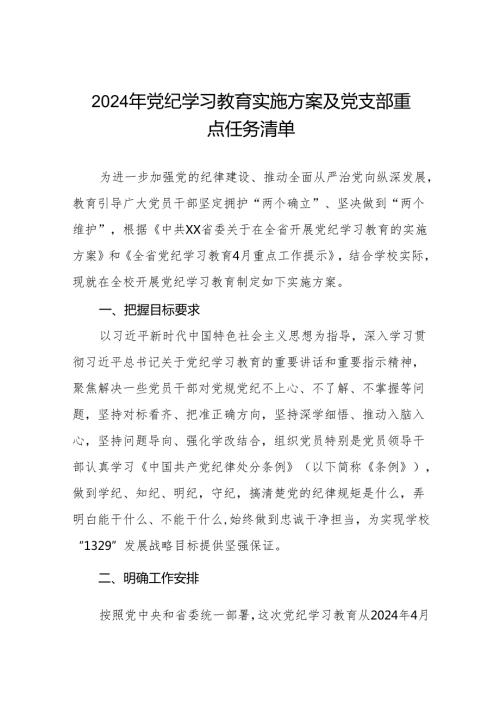 2024年党纪学习教育实施方案及党支部重点任务清单

为进一步加强党的纪律建设、推动全面从严治党向纵深发展，教育引导广大党员干部坚定拥护“两个确立”、坚决做到“两个维护”，根据《中共XX省委关于在全省开展党纪学习教育的实施方案》和《全省党纪学习教育4月重点工作提示》，结合学校实际，现就在全校开展党纪学习教育制定如下实施方案。

一、把握目标要求

以习近平新时代中国特色社会主义思想为指导，深入学习贯彻习近平总书记关于党纪学习教育的重要讲话和重要指示精神，聚焦解决一些党员干部对党规党纪不上心、不了解、不掌握等问题，坚持对标看齐、把准正确方向，坚持深学细悟、推动入脑入心，坚持问题导向、强化学改结合，组织党员特别是党员领导干部认真学习《中国共产党纪律处分条例》（以下简称《条例》），做到学纪、知纪、明纪，守纪，搞清楚党的纪律规矩是什么，弄明白能干什么、不能干什么,始终做到忠诚干净担当，为实现学校“1329”发展战略目标提供坚强保证。

二、明确工作安排

按照党中央和省委统一部署，这次党纪学习教育从2024年4月